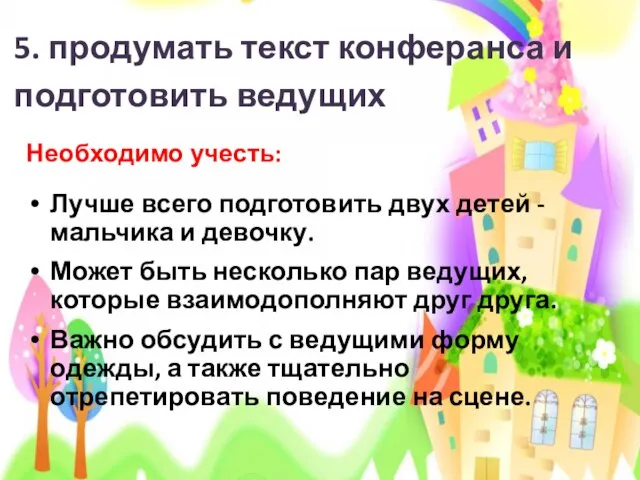 5. продумать текст конферанса и подготовить ведущих

Необходимо учесть:

• Лучше всего подготовить двух детей - мальчика и девочку.

• Может быть несколько пар ведущих, которые взаимодополняют друг друга.

• Важно обсудить с ведущими форму одежды, а также тщательно отрепетировать поведение на сцене.